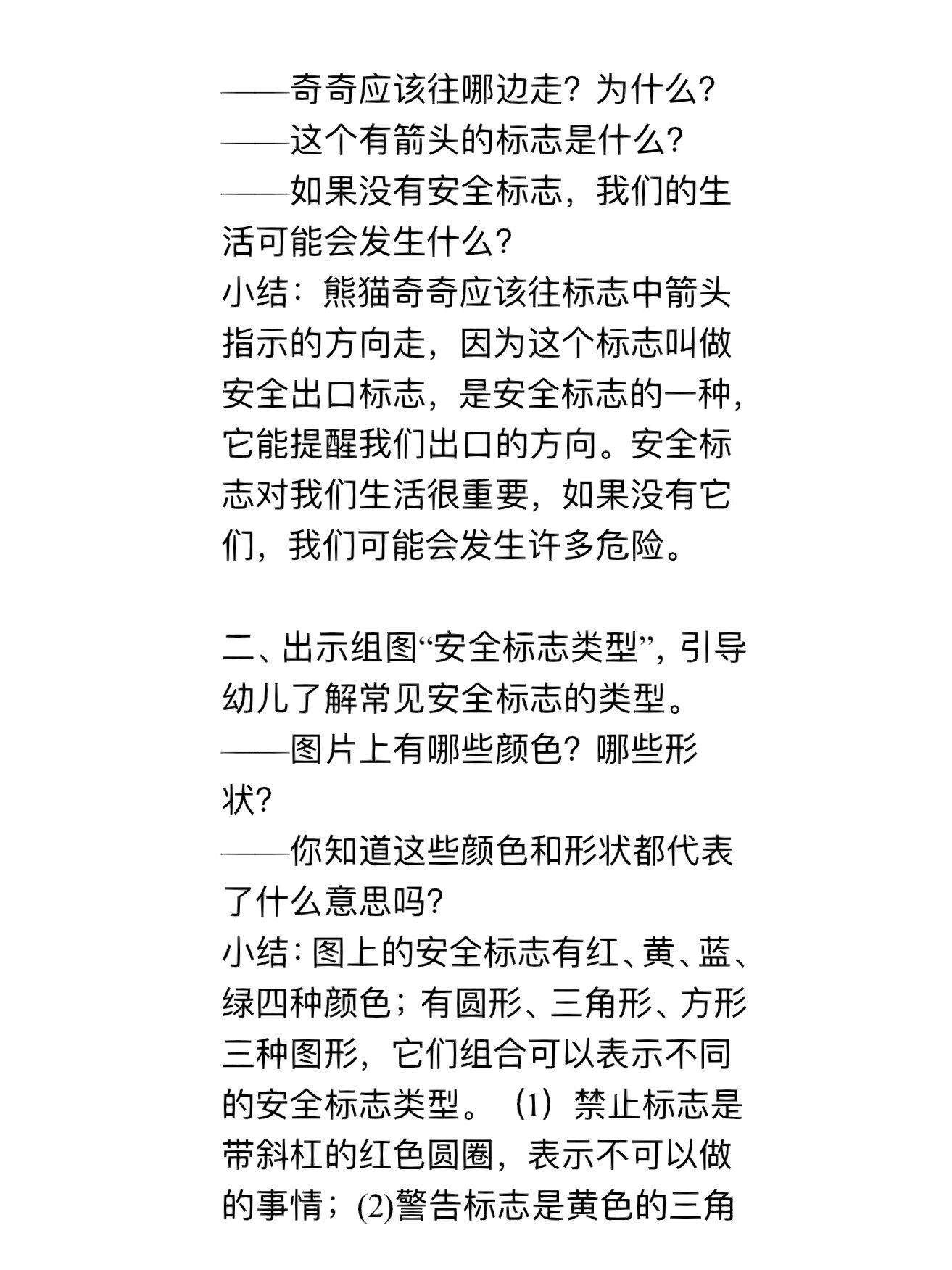 ——奇奇应该往哪边走？为什么？
——这个有箭头的标志是什么？
——如果没有安全标志，我们的生活可能会发生什么？
小结：熊猫奇奇应该往标志中箭头指示的方向走，因为这个标志叫做安全出口标志，是安全标志的一种，它能提醒我们出口的方向。安全标志对我们生活很重要，如果没有它们，我们可能会发生许多危险。

二、出示组图“安全标志类型”，引导幼儿了解常见安全标志的类型。
——图片上有哪些颜色？哪些形状？
——你知道这些颜色和形状都代表了什么意思吗？
小结：图上的安全标志有红、黄、蓝、绿四种颜色；有圆形、三角形、方形三种图形，它们组合可以表示不同的安全标志类型。（1）禁止标志是带斜杠的红色圆圈，表示不可以做的事情；(2)警告标志是黄色的三角